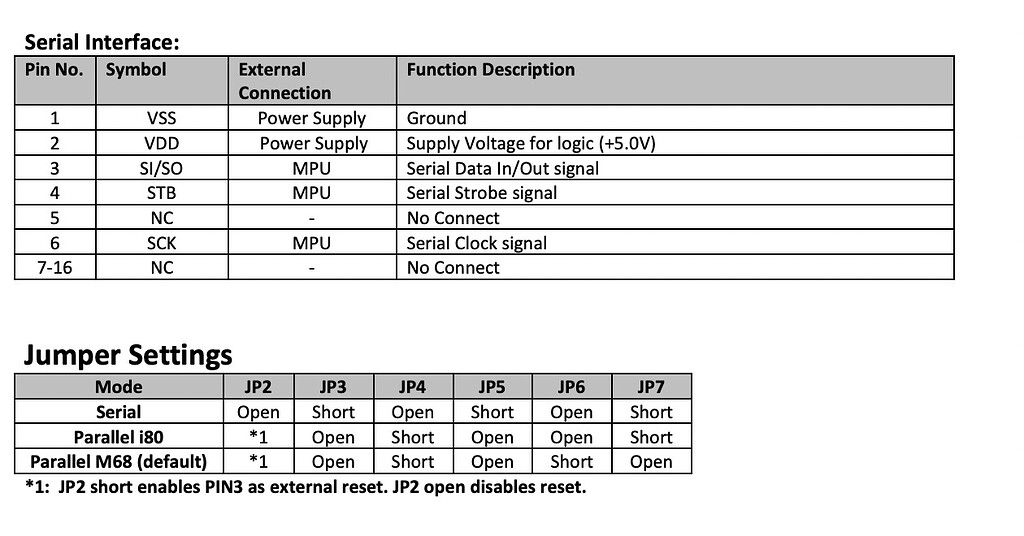 Serial Interface:

| Pin No. | Symbol | External Connection | Function Description |
|---|---|---|---|
| 1 | VSS | Power Supply | Ground |
| 2 | VDD | Power Supply | Supply Voltage for logic (+5.0V) |
| 3 | SI/SO | MPU | Serial Data In/Out signal |
| 4 | STB | MPU | Serial Strobe signal |
| 5 | NC | - | No Connect |
| 6 | SCK | MPU | Serial Clock signal |
| 7-16 | NC | - | No Connect |

Jumper Settings

| Mode | JP2 | JP3 | JP4 | JP5 | JP6 | JP7 |
|---|---|---|---|---|---|---|
| Serial | Open | Short | Open | Short | Open | Short |
| Parallel i80 | *1 | Open | Short | Open | Open | Short |
| Parallel M68 (default) | *1 | Open | Short | Open | Short | Open |

*1: JP2 short enables PIN3 as external reset. JP2 open disables reset.